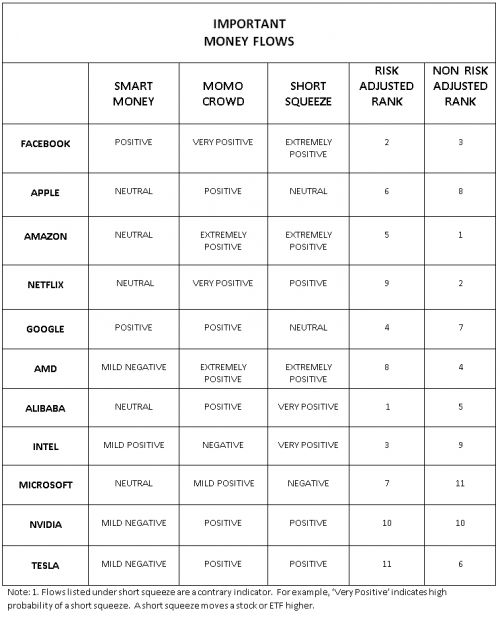 IMPORTANT
MONEY FLOWS

| | SMART MONEY | MOMO CROWD | SHORT SQUEEZE | RISK ADJUSTED RANK | NON RISK ADJUSTED RANK |
|---|---|---|---|---|---|
| FACEBOOK | POSITIVE | VERY POSITIVE | EXTREMELY POSITIVE | 2 | 3 |
| APPLE | NEUTRAL | POSITIVE | NEUTRAL | 6 | 8 |
| AMAZON | NEUTRAL | EXTREMELY POSITIVE | EXTREMELY POSITIVE | 5 | 1 |
| NETFLIX | NEUTRAL | VERY POSITIVE | POSITIVE | 9 | 2 |
| GOOGLE | POSITIVE | POSITIVE | NEUTRAL | 4 | 7 |
| AMD | MILD NEGATIVE | EXTREMELY POSITIVE | EXTREMELY POSITIVE | 8 | 4 |
| ALIBABA | NEUTRAL | POSITIVE | VERY POSITIVE | 1 | 5 |
| INTEL | MILD POSITIVE | NEGATIVE | VERY POSITIVE | 3 | 9 |
| MICROSOFT | NEUTRAL | MILD POSITIVE | NEGATIVE | 7 | 11 |
| NVIDIA | MILD NEGATIVE | POSITIVE | POSITIVE | 10 | 10 |
| TESLA | MILD NEGATIVE | POSITIVE | POSITIVE | 11 | 6 |

Note: 1. Flows listed under short squeeze are a contrary indicator. For example, 'Very Positive' indicates high probability of a short squeeze. A short squeeze moves a stock or ETF higher.